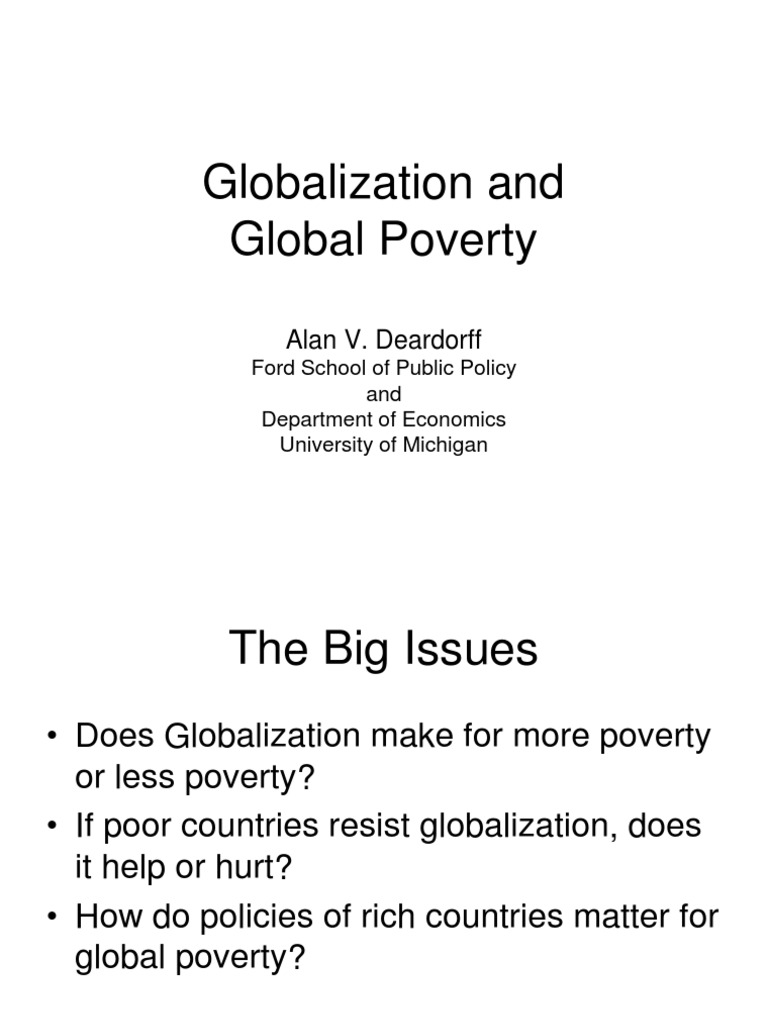 Globalization and Global Poverty

Alan V. Deardorff
Ford School of Public Policy
and
Department of Economics
University of Michigan

The Big Issues

• Does Globalization make for more poverty or less poverty?
• If poor countries resist globalization, does it help or hurt?
• How do policies of rich countries matter for global poverty?